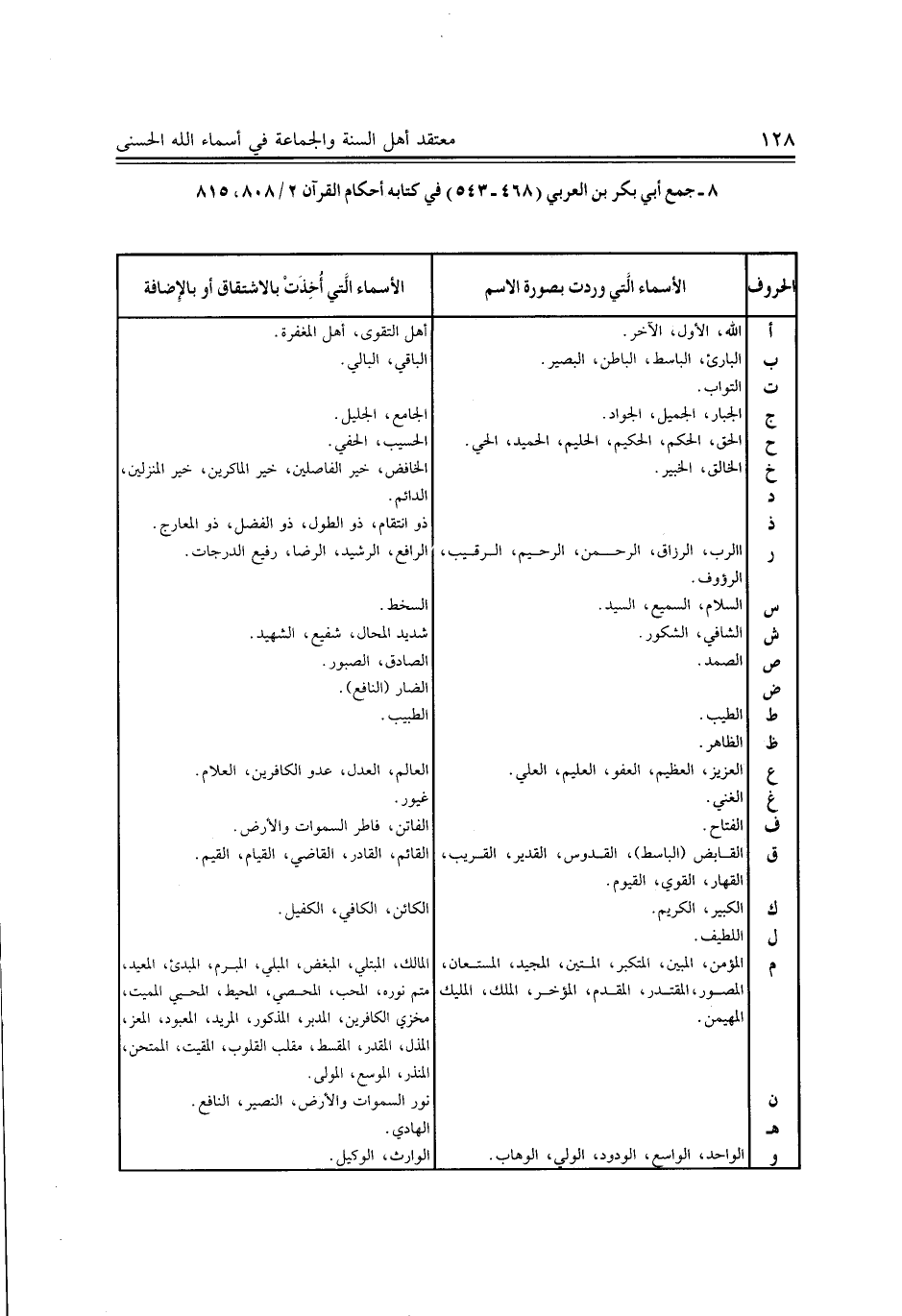 ١٢٨ معتقد أهل السنة والجماعة في أسماء الله الحسنى

٨ - جمع أبي بكر بن العربي (٤٦٨ - ٥٤٣) في كتابه أحكام القرآن ٢ / ٨٠٨، ٨١٥

| الحروف | الأسماء الَّتي وردت بصورة الاسم | الأسماء الَّتي أُخِذَتْ بالاشتقاق أو بالإضافة |
|---|---|---|
| أ | الله، الأول، الآخر. | أهل التقوى، أهل المغفرة. |
| ب | البارئ، الباسط، الباطن، البصير. | الباقي، البالي. |
| ت | التواب. | |
| ج | الجبار، الجميل، الجواد. | الجامع، الجليل. |
| ح | الحق، الحكم، الحكيم، الحليم، الحميد، الحي. | الحسيب، الحفي. |
| خ | الخالق، الخبير. | الخافض، خير الفاصلين، خير الماكرين، خير المنزلين، |
| د | | الدائم. |
| ذ | | ذو انتقام، ذو الطول، ذو الفضل، ذو المعارج. |
| ر | الرب، الرزاق، الرحمن، الرحيم، الرقيب، الرؤوف. | الرافع، الرشيد، الرضا، رفيع الدرجات. |
| س | السلام، السميع، السيد. | السخط. |
| ش | الشافي، الشكور. | شديد المحال، شفيع، الشهيد. |
| ص | الصمد. | الصادق، الصبور. |
| ض | | الضار (النافع). |
| ط | الطيب. | الطبيب. |
| ظ | الظاهر. | |
| ع | العزيز، العظيم، العفو، العليم، العلي. | العالم، العدل، عدو الكافرين، العلام. |
| غ | الغني. | غيور. |
| ف | الفتاح. | الفاتن، فاطر السموات والأرض. |
| ق | القابض (الباسط)، القدوس، القدير، القريب، القهار، القوي، القيوم. | القائم، القادر، القاضي، القيام، القيم. |
| ك | الكبير، الكريم. | الكائن، الكافي، الكفيل. |
| ل | اللطيف. | |
| م | المؤمن، المبين، المتكبر، المتين، المجيد، المستعان، المصور، المقتدر، المقدم، المؤخر، الملك، المليك المهيمن. | المالك، المبتلي، المبغض، المبلي، المبرم، المبدئ، المعيد، متم نوره، المحب، المحصي، المحيط، المحيي المميت، مخزي الكافرين، المدبر، المذكور، المريد، المعبود، المعز، المذل، المقدر، المقسط، مقلب القلوب، المقيت، الممتحن، المنذر، الموسع، المولى. |
| ن | | نور السموات والأرض، النصير، النافع. |
| هـ | | الهادي. |
| و | الواحد، الواسع، الودود، الولي، الوهاب. | الوارث، الوكيل. |